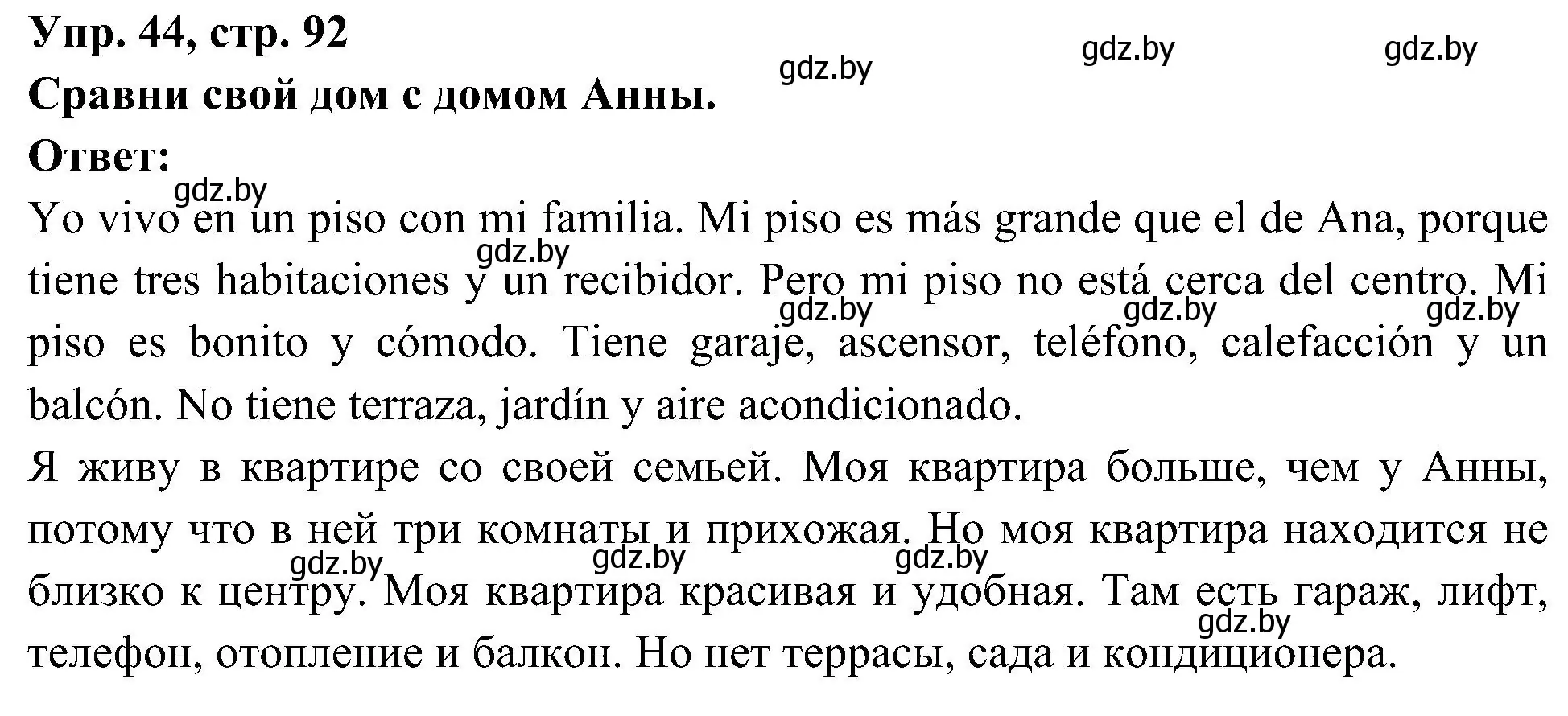 Упр. 44, стр. 92
gdz.by gdz.by gdz.by
Сравни свой дом с домом Анны.
Ответ:
gdz.by
Yo vivo en un piso con mi familia. Mi piso es más grande que el de Ana, porque tiene tres habitaciones y un recibidor. Pero mi piso no está cerca del centro. Mi piso es bonito y cómodo. Tiene garaje, ascensor, teléfono, calefacción y un balcón. No tiene terraza, jardín y aire acondicionado.
gdz.by gdz.by gdz.by gdz.by
Я живу в квартире со своей семьей. Моя квартира больше, чем у Анны, потому что в ней три комнаты и прихожая. Но моя квартира находится не близко к центру. Моя квартира красивая и удобная. Там есть гараж, лифт, телефон, отопление и балкон. Но нет террасы, сада и кондиционера.
gdz.by gdz.by gdz.by gdz.by